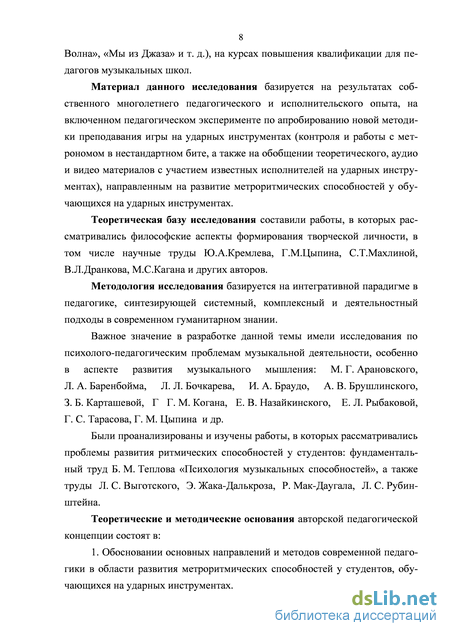 8

Волна», «Мы из Джаза» и т. д.), на курсах повышения квалификации для педагогов музыкальных школ.

Материал данного исследования базируется на результатах собственного многолетнего педагогического и исполнительского опыта, на включенном педагогическом эксперименте по апробированию новой методики преподавания игры на ударных инструментах (контроля и работы с метрономом в нестандартном бите, а также на обобщении теоретического, аудио и видео материалов с участием известных исполнителей на ударных инструментах), направленным на развитие метроритмических способностей у обучающихся на ударных инструментах.

Теоретическая базу исследования составили работы, в которых рассматривались философские аспекты формирования творческой личности, в том числе научные труды Ю.А.Кремлева, Г.М.Цыпина, С.Т.Махлиной, В.Л.Дранкова, М.С.Кагана и других авторов.

Методология исследования базируется на интегративной парадигме в педагогике, синтезирующей системный, комплексный и деятельностный подходы в современном гуманитарном знании.

Важное значение в разработке данной темы имели исследования по психолого-педагогическим проблемам музыкальной деятельности, особенно в аспекте развития музыкального мышления: М. Г. Арановского, Л. А. Баренбойма, Л. Л. Бочкарева, И. А. Браудо, А. В. Брушлинского, З. Б. Карташевой, Г Г. М. Когана, Е. В. Назайкинского, Е. Л. Рыбаковой, Г. С. Тарасова, Г. М. Цыпина и др.

Были проанализированы и изучены работы, в которых рассматривались проблемы развития ритмических способностей у студентов: фундаментальный труд Б. М. Теплова «Психология музыкальных способностей», а также труды Л. С. Выготского, Э. Жака-Далькроза, Р. Мак-Даугала, Л. С. Рубинштейна.

Теоретические и методические основания авторской педагогической концепции состоят в:

1. Обосновании основных направлений и методов современной педагогики в области развития метроритмических способностей у студентов, обучающихся на ударных инструментах.

dsLib.net
библиотека диссертаций